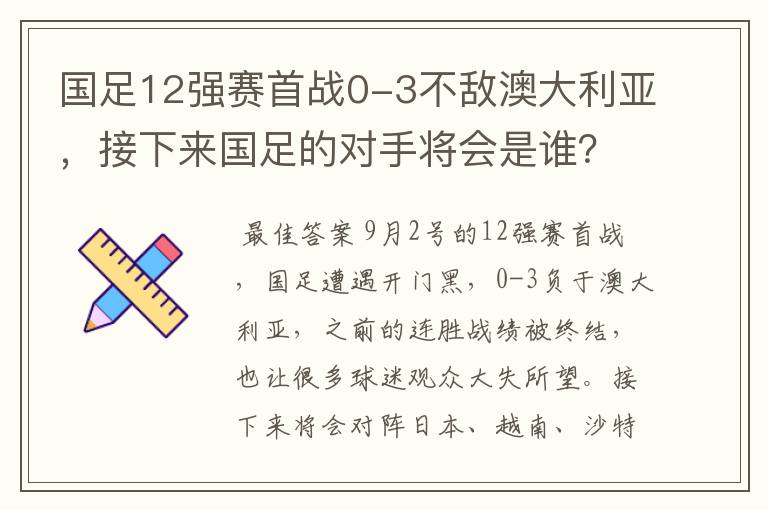 国足12强赛首战0-3不敌澳大利亚，接下来国足的对手将会是谁？

最佳答案 9月2号的12强赛首战，国足遭遇开门黑，0-3负于澳大利亚，之前的连胜战绩被终结，也让很多球迷观众大失所望。接下来将会对阵日本、越南、沙特